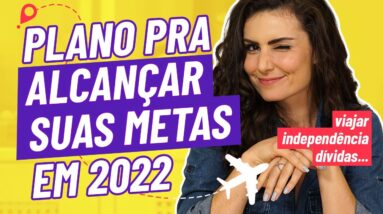 PLANO PRA ALCANÇAR SUAS METAS EM 2022

viajar
independência
dívidas...